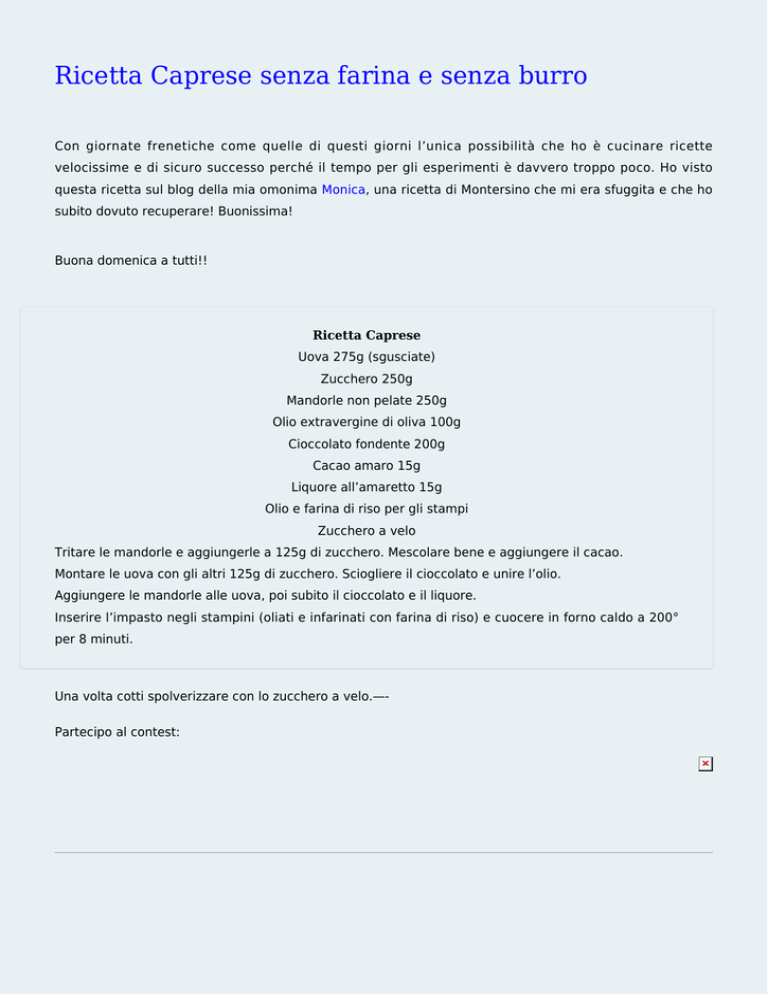 Ricetta Caprese senza farina e senza burro

Con giornate frenetiche come quelle di questi giorni l'unica possibilità che ho è cucinare ricette velocissime e di sicuro successo perché il tempo per gli esperimenti è davvero troppo poco. Ho visto questa ricetta sul blog della mia omonima Monica, una ricetta di Montersino che mi era sfuggita e che ho subito dovuto recuperare! Buonissima!

Buona domenica a tutti!!

Ricetta Caprese
Uova 275g (sgusciate)
Zucchero 250g
Mandorle non pelate 250g
Olio extravergine di oliva 100g
Cioccolato fondente 200g
Cacao amaro 15g
Liquore all'amaretto 15g
Olio e farina di riso per gli stampi
Zucchero a velo
Tritare le mandorle e aggiungerle a 125g di zucchero. Mescolare bene e aggiungere il cacao.
Montare le uova con gli altri 125g di zucchero. Sciogliere il cioccolato e unire l'olio.
Aggiungere le mandorle alle uova, poi subito il cioccolato e il liquore.
Inserire l'impasto negli stampini (oliati e infarinati con farina di riso) e cuocere in forno caldo a 200° per 8 minuti.

Una volta cotti spolverizzare con lo zucchero a velo.—-

Partecipo al contest: